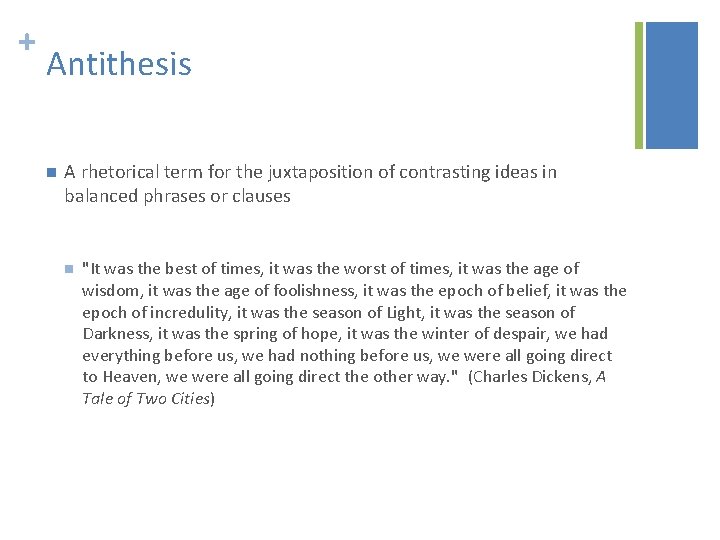 +
Antithesis

A rhetorical term for the juxtaposition of contrasting ideas in balanced phrases or clauses

"It was the best of times, it was the worst of times, it was the age of wisdom, it was the age of foolishness, it was the epoch of belief, it was the epoch of incredulity, it was the season of Light, it was the season of Darkness, it was the spring of hope, it was the winter of despair, we had everything before us, we had nothing before us, we were all going direct to Heaven, we were all going direct the other way." (Charles Dickens, A Tale of Two Cities)